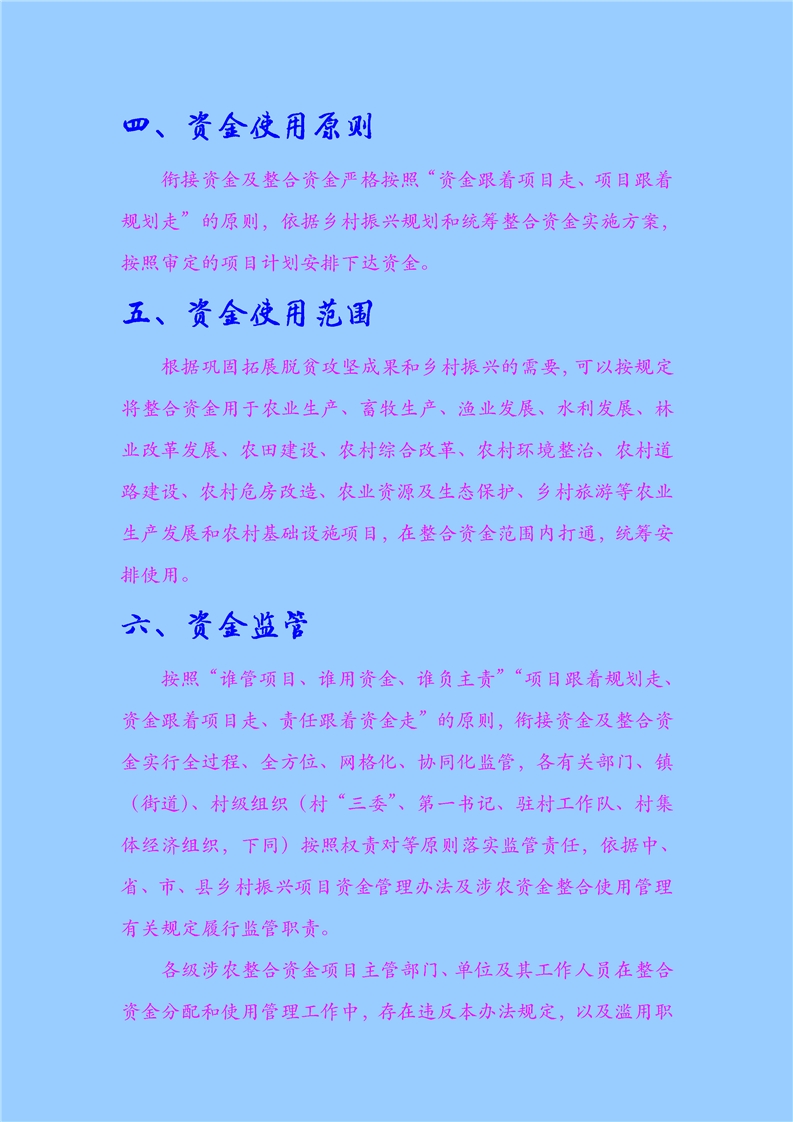 四、资金使用原则

衔接资金及整合资金严格按照“资金跟着项目走、项目跟着规划走”的原则，依据乡村振兴规划和统筹整合资金实施方案，按照审定的项目计划安排下达资金。

五、资金使用范围

根据巩固拓展脱贫攻坚成果和乡村振兴的需要，可以按规定将整合资金用于农业生产、畜牧生产、渔业发展、水利发展、林业改革发展、农田建设、农村综合改革、农村环境整治、农村道路建设、农村危房改造、农业资源及生态保护、乡村旅游等农业生产发展和农村基础设施项目，在整合资金范围内打通，统筹安排使用。

六、资金监管

按照“谁管项目、谁用资金、谁负主责”“项目跟着规划走、资金跟着项目走、责任跟着资金走”的原则，衔接资金及整合资金实行全过程、全方位、网格化、协同化监管，各有关部门、镇（街道）、村级组织（村“三委”、第一书记、驻村工作队、村集体经济组织，下同）按照权责对等原则落实监管责任，依据中、省、市、县乡村振兴项目资金管理办法及涉农资金整合使用管理有关规定履行监管职责。

各级涉农整合资金项目主管部门、单位及其工作人员在整合资金分配和使用管理工作中，存在违反本办法规定，以及滥用职